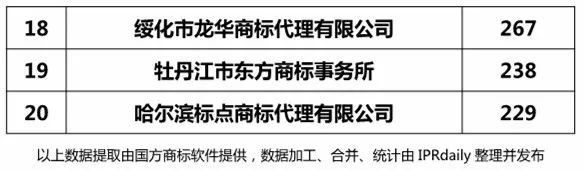 | 18 | 绥化市龙华商标代理有限公司 | 267 |
|---|---|---|
| 19 | 牡丹江市东方商标事务所 | 238 |
| 20 | 哈尔滨标点商标代理有限公司 | 229 |

以上数据提取由国方商标软件提供，数据加工、合并、统计由 IPRdaily 整理并发布